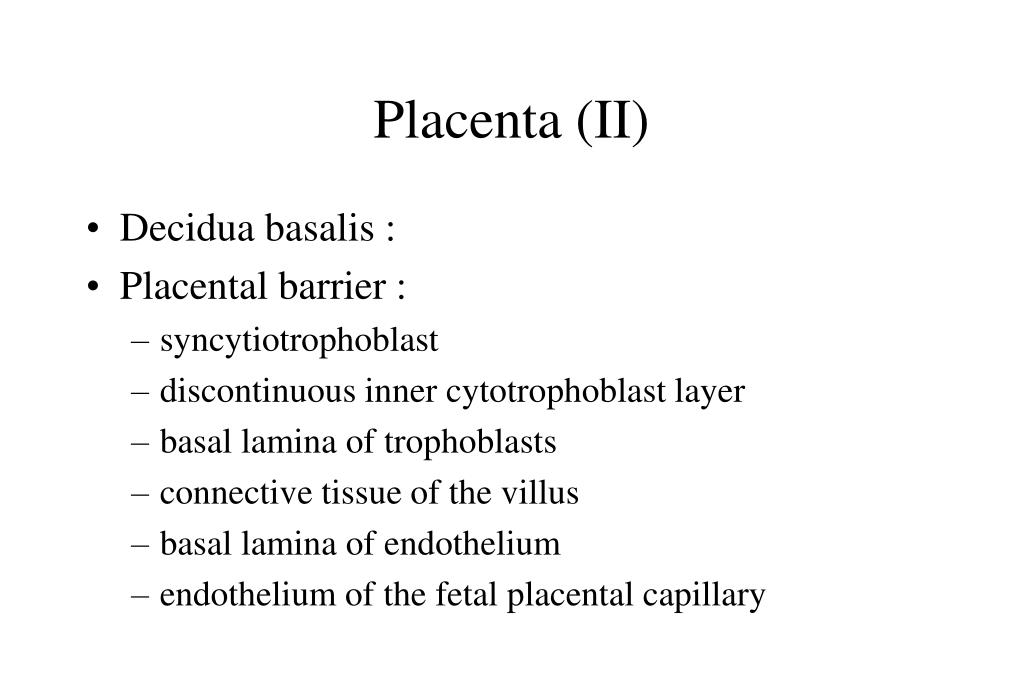 Placenta (II)

• Decidua basalis :
• Placental barrier :
– syncytiotrophoblast
– discontinuous inner cytotrophoblast layer
– basal lamina of trophoblasts
– connective tissue of the villus
– basal lamina of endothelium
– endothelium of the fetal placental capillary